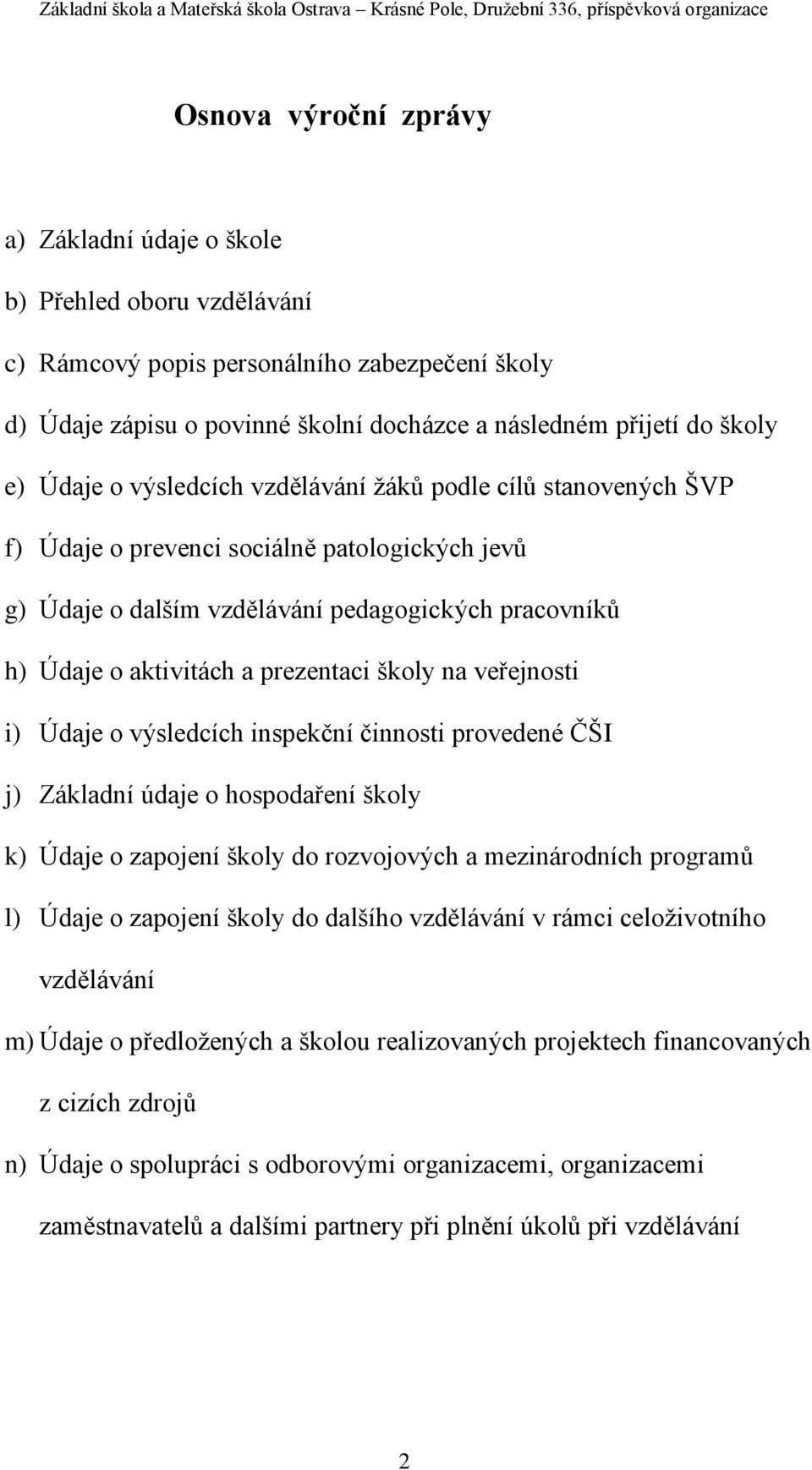 Základní škola a Mateřská škola Ostrava – Krásné Pole, Družební 336, příspěvková organizace

Osnova výroční zprávy

a) Základní údaje o škole

b) Přehled oboru vzdělávání

c) Rámcový popis personálního zabezpečení školy

d) Údaje zápisu o povinné školní docházce a následném přijetí do školy

e) Údaje o výsledcích vzdělávání žáků podle cílů stanovených ŠVP

f) Údaje o prevenci sociálně patologických jevů

g) Údaje o dalším vzdělávání pedagogických pracovníků

h) Údaje o aktivitách a prezentaci školy na veřejnosti

i) Údaje o výsledcích inspekční činnosti provedené ČŠI

j) Základní údaje o hospodaření školy

k) Údaje o zapojení školy do rozvojových a mezinárodních programů

l) Údaje o zapojení školy do dalšího vzdělávání v rámci celoživotního vzdělávání

m) Údaje o předložených a školou realizovaných projektech financovaných z cizích zdrojů

n) Údaje o spolupráci s odborovými organizacemi, organizacemi zaměstnavatelů a dalšími partnery při plnění úkolů při vzdělávání

2